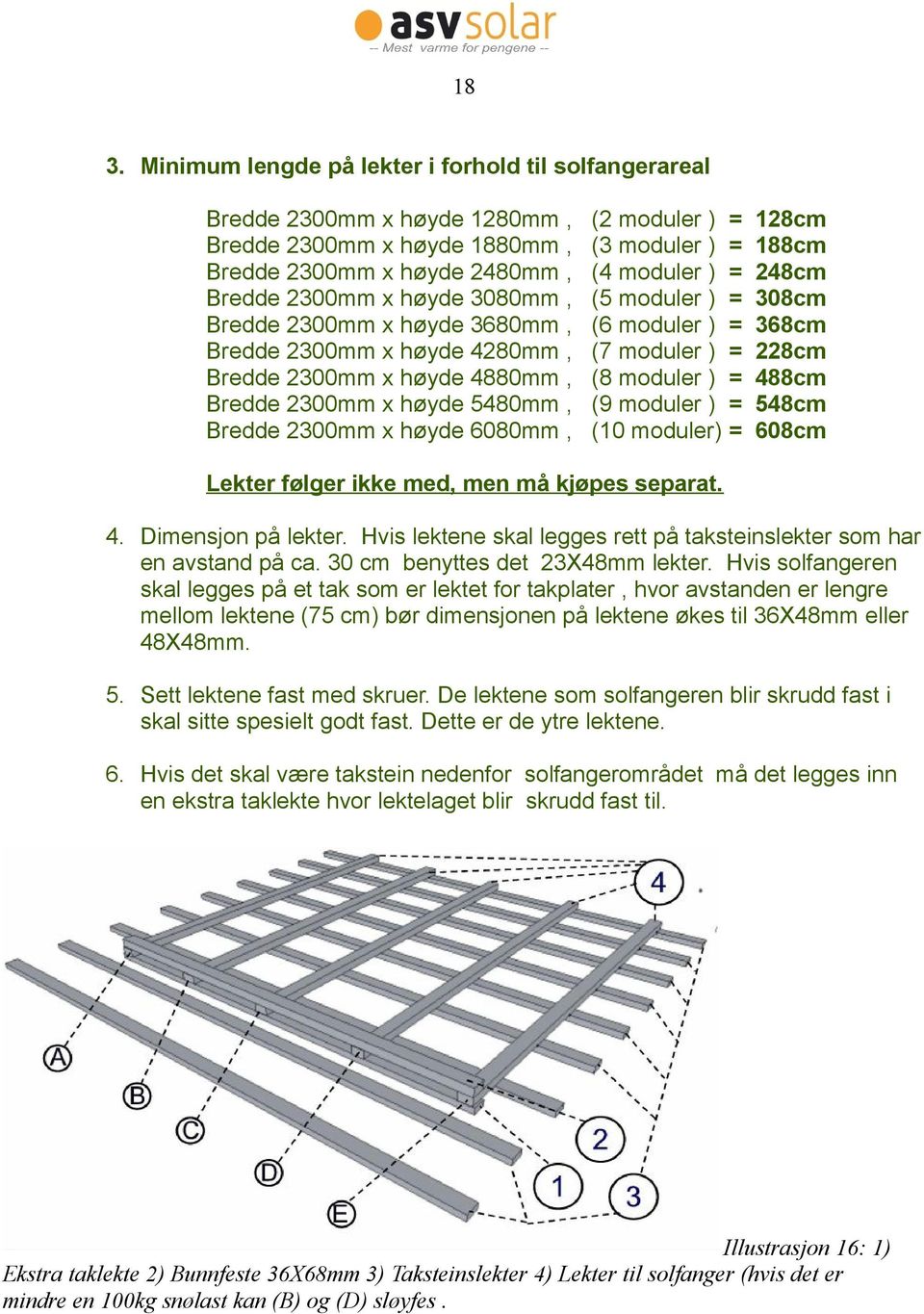 asvsolar
-- Mest varme for pengene --

18

3. Minimum lengde på lekter i forhold til solfangerareal

Bredde 2300mm x høyde 1280mm , (2 moduler ) = 128cm
Bredde 2300mm x høyde 1880mm , (3 moduler ) = 188cm
Bredde 2300mm x høyde 2480mm , (4 moduler ) = 248cm
Bredde 2300mm x høyde 3080mm , (5 moduler ) = 308cm
Bredde 2300mm x høyde 3680mm , (6 moduler ) = 368cm
Bredde 2300mm x høyde 4280mm , (7 moduler ) = 228cm
Bredde 2300mm x høyde 4880mm , (8 moduler ) = 488cm
Bredde 2300mm x høyde 5480mm , (9 moduler ) = 548cm
Bredde 2300mm x høyde 6080mm , (10 moduler) = 608cm

Lekter følger ikke med, men må kjøpes separat.

4. Dimensjon på lekter. Hvis lektene skal legges rett på taksteinslekter som har en avstand på ca. 30 cm benyttes det 23X48mm lekter. Hvis solfangeren skal legges på et tak som er lektet for takplater , hvor avstanden er lengre mellom lektene (75 cm) bør dimensjonen på lektene økes til 36X48mm eller 48X48mm.

5. Sett lektene fast med skruer. De lektene som solfangeren blir skrudd fast i skal sitte spesielt godt fast. Dette er de ytre lektene.

6. Hvis det skal være takstein nedenfor solfangerområdet må det legges inn en ekstra taklekte hvor lektelaget blir skrudd fast til.

4
A
B
C
D
E
2
1
3

Illustrasjon 16: 1) Ekstra taklekte 2) Bunnfeste 36X68mm 3) Taksteinslekter 4) Lekter til solfanger (hvis det er mindre en 100kg snølast kan (B) og (D) sløyfes .